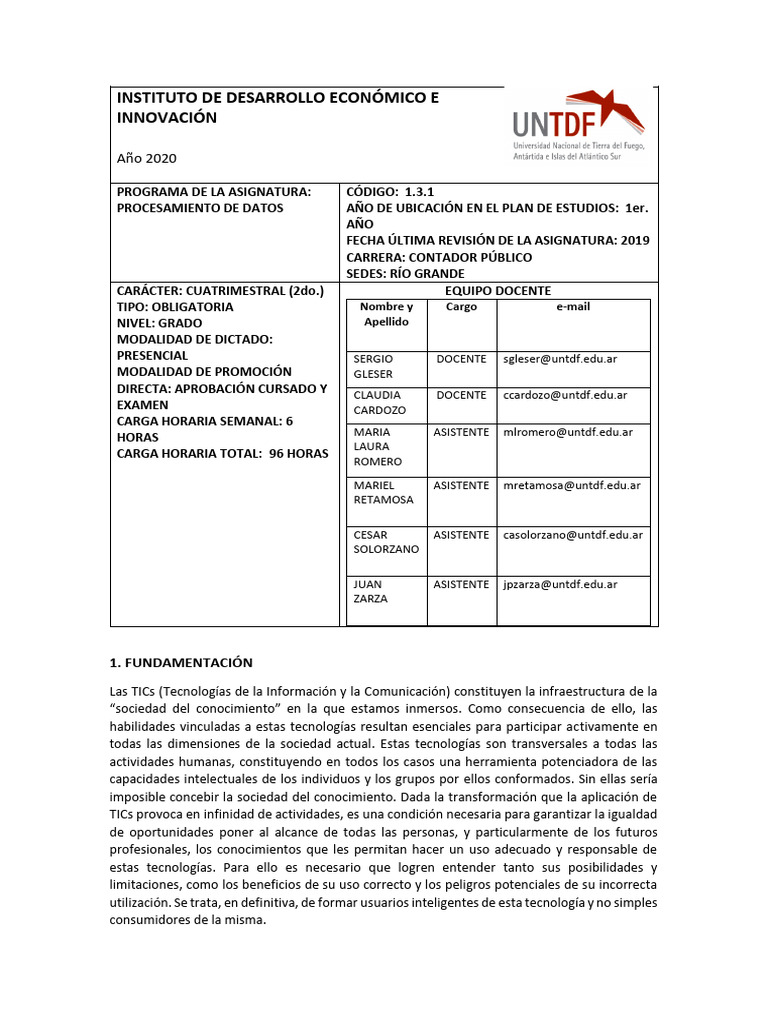 INSTITUTO DE DESARROLLO ECONÓMICO E INNOVACIÓN

Año 2020

UNTDF
Universidad Nacional de Tierra del Fuego, Antártida e Islas del Atlántico Sur

PROGRAMA DE LA ASIGNATURA: PROCESAMIENTO DE DATOS

CÓDIGO: 1.3.1
AÑO DE UBICACIÓN EN EL PLAN DE ESTUDIOS: 1er. AÑO
FECHA ÚLTIMA REVISIÓN DE LA ASIGNATURA: 2019
CARRERA: CONTADOR PÚBLICO
SEDES: RÍO GRANDE

CARÁCTER: CUATRIMESTRAL (2do.)
TIPO: OBLIGATORIA
NIVEL: GRADO
MODALIDAD DE DICTADO: PRESENCIAL
MODALIDAD DE PROMOCIÓN DIRECTA: APROBACIÓN CURSADO Y EXAMEN
CARGA HORARIA SEMANAL: 6 HORAS
CARGA HORARIA TOTAL: 96 HORAS

EQUIPO DOCENTE

| Nombre y Apellido | Cargo | e-mail |
|---|---|---|
| SERGIO GLESER | DOCENTE | sgleser@untdf.edu.ar |
| CLAUDIA CARDOZO | DOCENTE | ccardozo@untdf.edu.ar |
| MARIA LAURA ROMERO | ASISTENTE | mlromero@untdf.edu.ar |
| MARIEL RETAMOSA | ASISTENTE | mretamosa@untdf.edu.ar |
| CESAR SOLORZANO | ASISTENTE | casolorzano@untdf.edu.ar |
| JUAN ZARZA | ASISTENTE | jpzarza@untdf.edu.ar |

1. FUNDAMENTACIÓN

Las TICs (Tecnologías de la Información y la Comunicación) constituyen la infraestructura de la “sociedad del conocimiento” en la que estamos inmersos. Como consecuencia de ello, las habilidades vinculadas a estas tecnologías resultan esenciales para participar activamente en todas las dimensiones de la sociedad actual. Estas tecnologías son transversales a todas las actividades humanas, constituyendo en todos los casos una herramienta potenciadora de las capacidades intelectuales de los individuos y los grupos por ellos conformados. Sin ellas sería imposible concebir la sociedad del conocimiento. Dada la transformación que la aplicación de TICs provoca en infinidad de actividades, es una condición necesaria para garantizar la igualdad de oportunidades poner al alcance de todas las personas, y particularmente de los futuros profesionales, los conocimientos que les permitan hacer un uso adecuado y responsable de estas tecnologías. Para ello es necesario que logren entender tanto sus posibilidades y limitaciones, como los beneficios de su uso correcto y los peligros potenciales de su incorrecta utilización. Se trata, en definitiva, de formar usuarios inteligentes de esta tecnología y no simples consumidores de la misma.